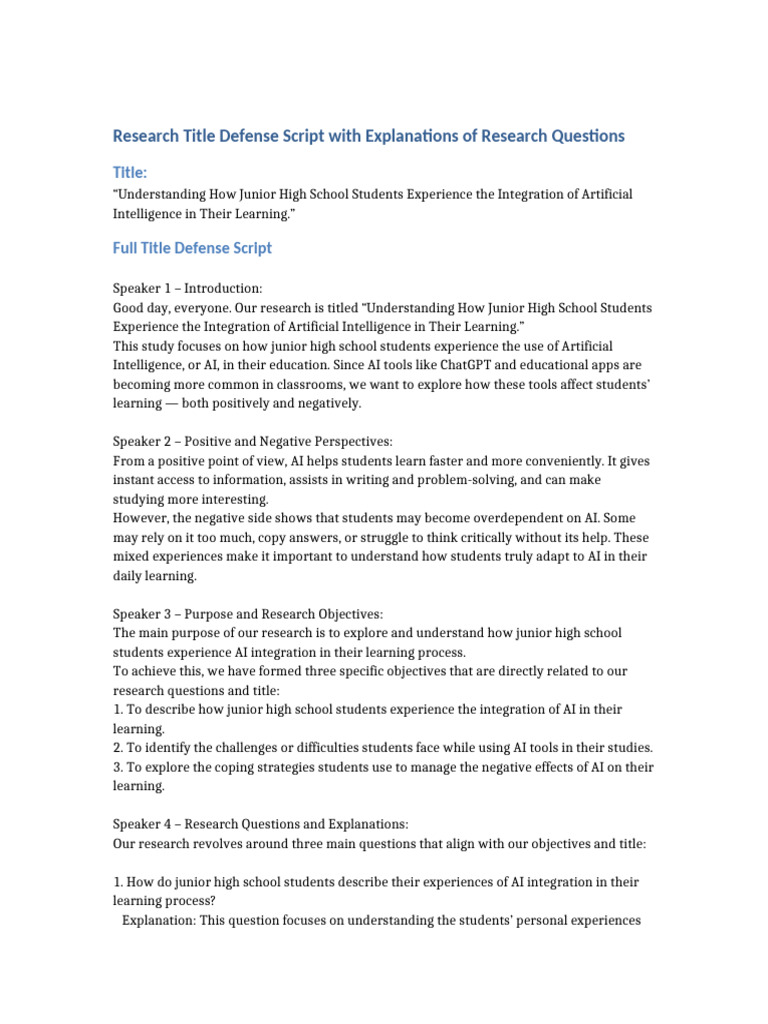 Research Title Defense Script with Explanations of Research Questions

Title:

"Understanding How Junior High School Students Experience the Integration of Artificial Intelligence in Their Learning."

Full Title Defense Script

Speaker 1 – Introduction:
Good day, everyone. Our research is titled "Understanding How Junior High School Students Experience the Integration of Artificial Intelligence in Their Learning."
This study focuses on how junior high school students experience the use of Artificial Intelligence, or AI, in their education. Since AI tools like ChatGPT and educational apps are becoming more common in classrooms, we want to explore how these tools affect students' learning — both positively and negatively.

Speaker 2 – Positive and Negative Perspectives:
From a positive point of view, AI helps students learn faster and more conveniently. It gives instant access to information, assists in writing and problem-solving, and can make studying more interesting.
However, the negative side shows that students may become overdependent on AI. Some may rely on it too much, copy answers, or struggle to think critically without its help. These mixed experiences make it important to understand how students truly adapt to AI in their daily learning.

Speaker 3 – Purpose and Research Objectives:
The main purpose of our research is to explore and understand how junior high school students experience AI integration in their learning process.
To achieve this, we have formed three specific objectives that are directly related to our research questions and title:
1. To describe how junior high school students experience the integration of AI in their learning.
2. To identify the challenges or difficulties students face while using AI tools in their studies.
3. To explore the coping strategies students use to manage the negative effects of AI on their learning.

Speaker 4 – Research Questions and Explanations:
Our research revolves around three main questions that align with our objectives and title:

1. How do junior high school students describe their experiences of AI integration in their learning process?
Explanation: This question focuses on understanding the students' personal experiences